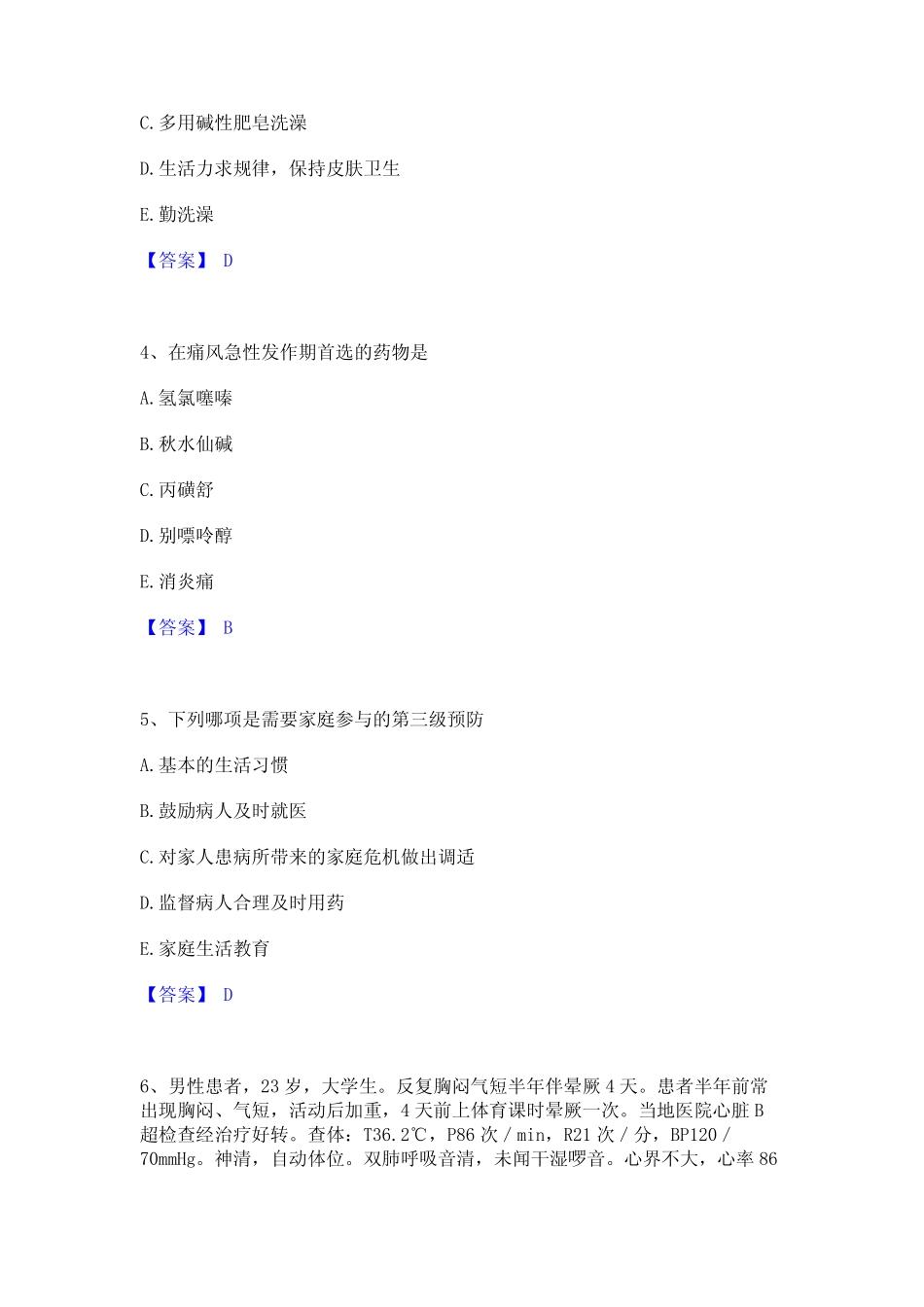 C. 多用碱性肥皂洗澡

D. 生活力求规律，保持皮肤卫生

E. 勤洗澡

【答案】 D

4、在痛风急性发作期首选的药物是

A. 氢氯噻嗪

B. 秋水仙碱

C. 丙磺舒

D. 别嘌呤醇

E. 消炎痛

【答案】 B

5、下列哪项是需要家庭参与的第三级预防

A. 基本的生活习惯

B. 鼓励病人及时就医

C. 对家人患病所带来的家庭危机做出调适

D. 监督病人合理及时用药

E. 家庭生活教育

【答案】 D

6、男性患者，23 岁，大学生。反复胸闷气短半年伴晕厥 4 天。患者半年前常出现胸闷、气短，活动后加重，4 天前上体育课时晕厥一次。当地医院心脏 B 超检查经治疗好转。查体：T36.2℃，P86 次／min，R21 次／分，BP120／70mmHg。神清，自动体位。双肺呼吸音清，未闻干湿啰音。心界不大，心率 86